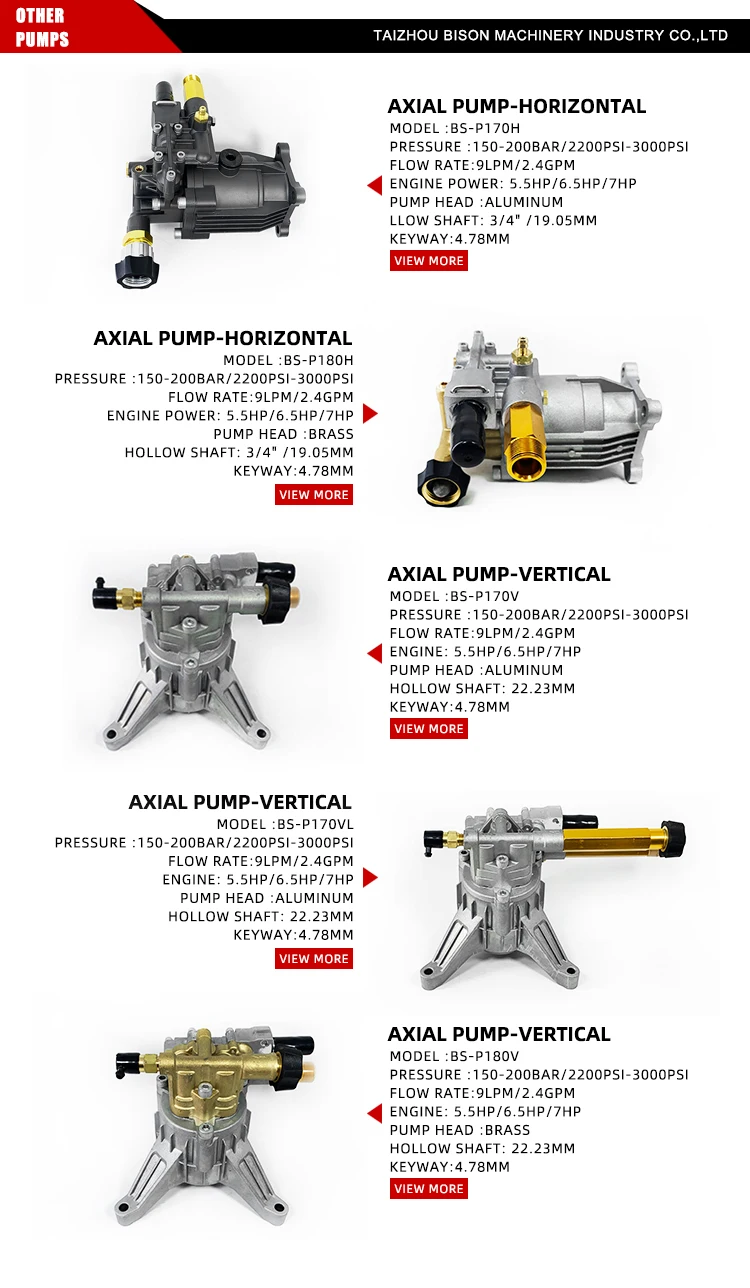 OTHER PUMPS

TAIZHOU BISON MACHINERY INDUSTRY CO.,LTD

AXIAL PUMP-HORIZONTAL
MODEL :BS-P170H
PRESSURE :150-200BAR/2200PSI-3000PSI
FLOW RATE:9LPM/2.4GPM
ENGINE POWER: 5.5HP/6.5HP/7HP
PUMP HEAD :ALUMINUM
LLOW SHAFT: 3/4" /19.05MM
KEYWAY:4.78MM
VIEW MORE

AXIAL PUMP-HORIZONTAL
MODEL :BS-P180H
PRESSURE :150-200BAR/2200PSI-3000PSI
FLOW RATE:9LPM/2.4GPM
ENGINE POWER: 5.5HP/6.5HP/7HP
PUMP HEAD :BRASS
HOLLOW SHAFT: 3/4" /19.05MM
KEYWAY:4.78MM
VIEW MORE

AXIAL PUMP-VERTICAL
MODEL :BS-P170V
PRESSURE :150-200BAR/2200PSI-3000PSI
FLOW RATE:9LPM/2.4GPM
ENGINE: 5.5HP/6.5HP/7HP
PUMP HEAD :ALUMINUM
HOLLOW SHAFT: 22.23MM
KEYWAY:4.78MM
VIEW MORE

AXIAL PUMP-VERTICAL
MODEL :BS-P170VL
PRESSURE :150-200BAR/2200PSI-3000PSI
FLOW RATE:9LPM/2.4GPM
ENGINE: 5.5HP/6.5HP/7HP
PUMP HEAD :ALUMINUM
HOLLOW SHAFT: 22.23MM
KEYWAY:4.78MM
VIEW MORE

AXIAL PUMP-VERTICAL
MODEL :BS-P180V
PRESSURE :150-200BAR/2200PSI-3000PSI
FLOW RATE:9LPM/2.4GPM
ENGINE: 5.5HP/6.5HP/7HP
PUMP HEAD :BRASS
HOLLOW SHAFT: 22.23MM
KEYWAY:4.78MM
VIEW MORE